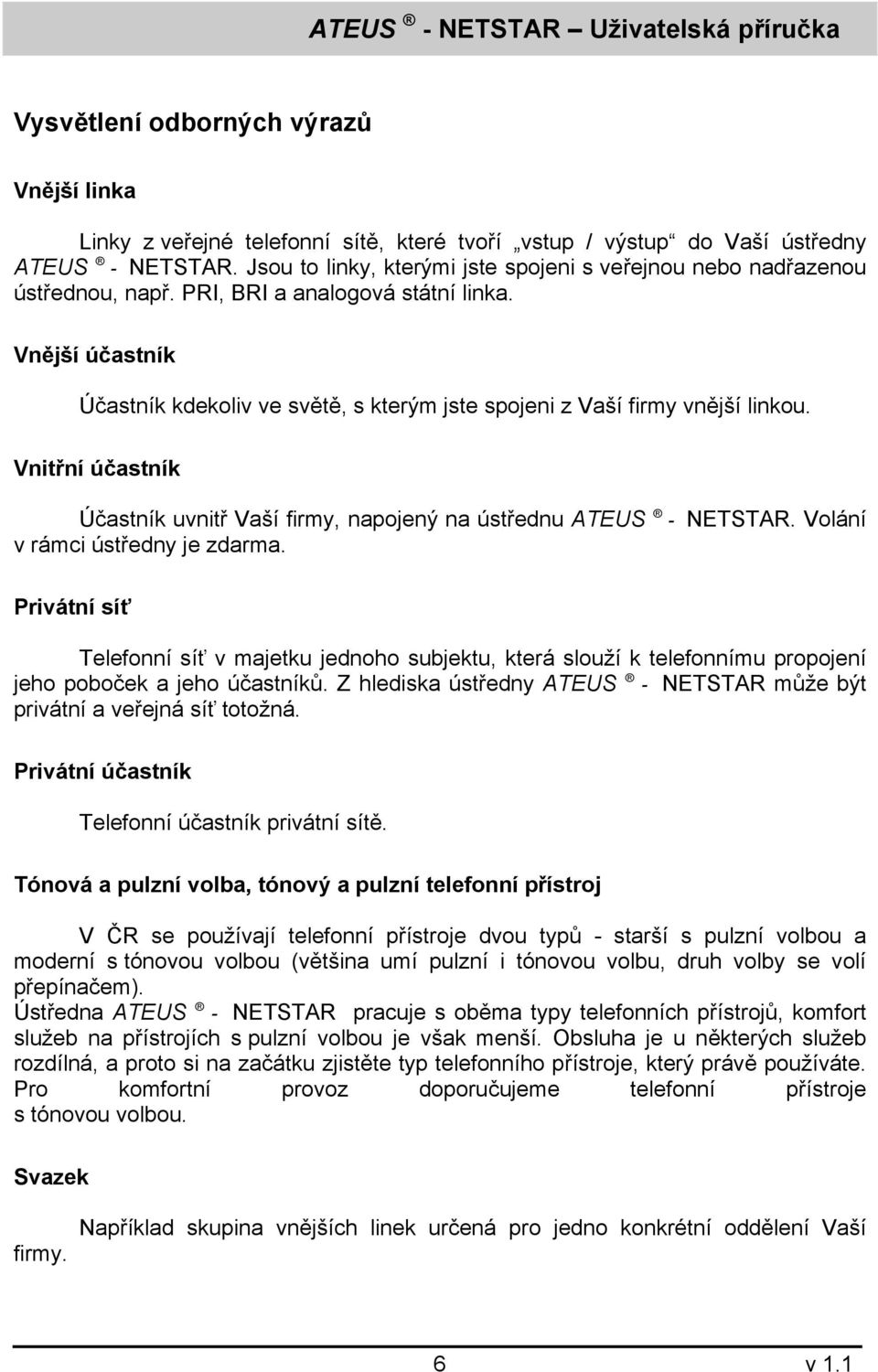 ATEUS ® - NETSTAR – Uživatelská příručka

Vysvětlení odborných výrazů

Vnější linka

Linky z veřejné telefonní sítě, které tvoří „vstup / výstup“ do Vaší ústředny ATEUS ® - NETSTAR. Jsou to linky, kterými jste spojeni s veřejnou nebo nadřazenou ústřednou, např. PRI, BRI a analogová státní linka.

Vnější účastník

Účastník kdekoliv ve světě, s kterým jste spojeni z Vaší firmy vnější linkou.

Vnitřní účastník

Účastník uvnitř Vaší firmy, napojený na ústřednu ATEUS ® - NETSTAR. Volání v rámci ústředny je zdarma.

Privátní síť

Telefonní síť v majetku jednoho subjektu, která slouží k telefonnímu propojení jeho poboček a jeho účastníků. Z hlediska ústředny ATEUS ® - NETSTAR může být privátní a veřejná síť totožná.

Privátní účastník

Telefonní účastník privátní sítě.

Tónová a pulzní volba, tónový a pulzní telefonní přístroj

V ČR se používají telefonní přístroje dvou typů - starší s pulzní volbou a moderní s tónovou volbou (většina umí pulzní i tónovou volbu, druh volby se volí přepínačem).
Ústředna ATEUS ® - NETSTAR pracuje s oběma typy telefonních přístrojů, komfort služeb na přístrojích s pulzní volbou je však menší. Obsluha je u některých služeb rozdílná, a proto si na začátku zjistěte typ telefonního přístroje, který právě používáte. Pro komfortní provoz doporučujeme telefonní přístroje s tónovou volbou.

Svazek

Například skupina vnějších linek určená pro jedno konkrétní oddělení Vaší firmy.

6

v 1.1